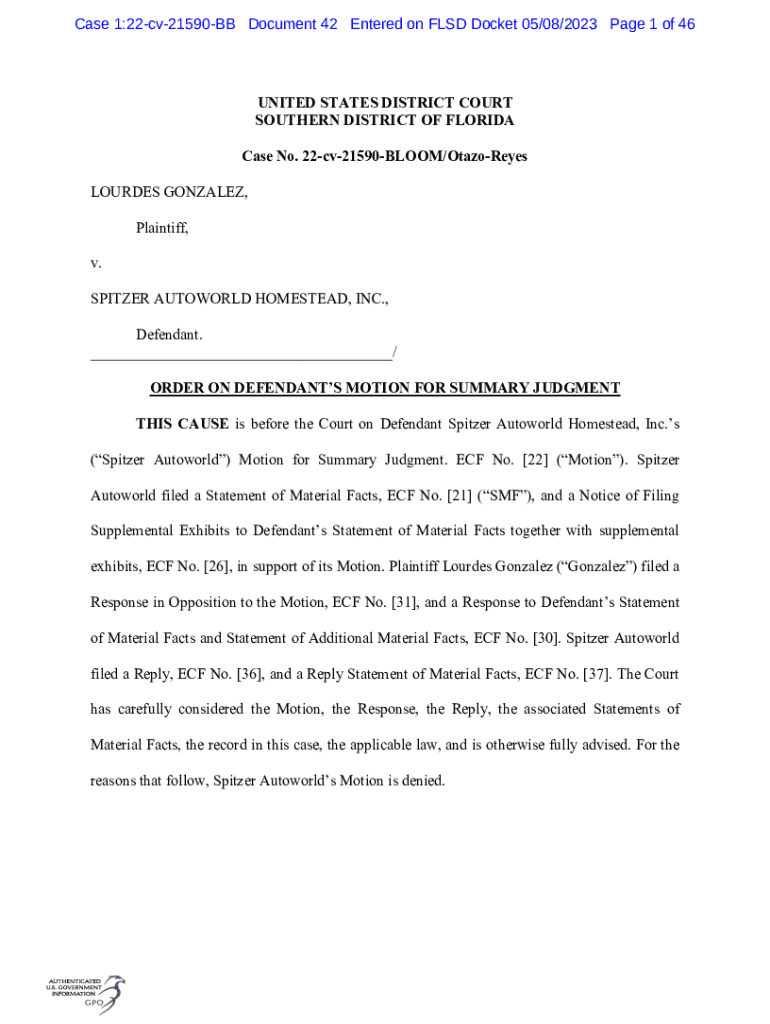 Case 1:22-cv-21590-BB Document 42 Entered on FLSD Docket 05/08/2023 Page 1 of 46

UNITED STATES DISTRICT COURT
SOUTHERN DISTRICT OF FLORIDA

Case No. 22-cv-21590-BLOOM/Otazo-Reyes

LOURDES GONZALEZ,

Plaintiff,

v.

SPITZER AUTOWORLD HOMESTEAD, INC.,

Defendant.
_______________________________________/

ORDER ON DEFENDANT'S MOTION FOR SUMMARY JUDGMENT

THIS CAUSE is before the Court on Defendant Spitzer Autoworld Homestead, Inc.'s ("Spitzer Autoworld") Motion for Summary Judgment. ECF No. [22] ("Motion"). Spitzer Autoworld filed a Statement of Material Facts, ECF No. [21] ("SMF"), and a Notice of Filing Supplemental Exhibits to Defendant's Statement of Material Facts together with supplemental exhibits, ECF No. [26], in support of its Motion. Plaintiff Lourdes Gonzalez ("Gonzalez") filed a Response in Opposition to the Motion, ECF No. [31], and a Response to Defendant's Statement of Material Facts and Statement of Additional Material Facts, ECF No. [30]. Spitzer Autoworld filed a Reply, ECF No. [36], and a Reply Statement of Material Facts, ECF No. [37]. The Court has carefully considered the Motion, the Response, the Reply, the associated Statements of Material Facts, the record in this case, the applicable law, and is otherwise fully advised. For the reasons that follow, Spitzer Autoworld's Motion is denied.

AUTHENTICATED
U.S. GOVERNMENT
INFORMATION
GPO